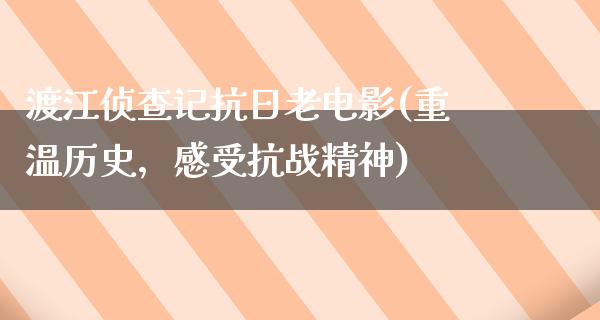 渡江侦查记抗日老电影(重温历史，感受抗战精神)